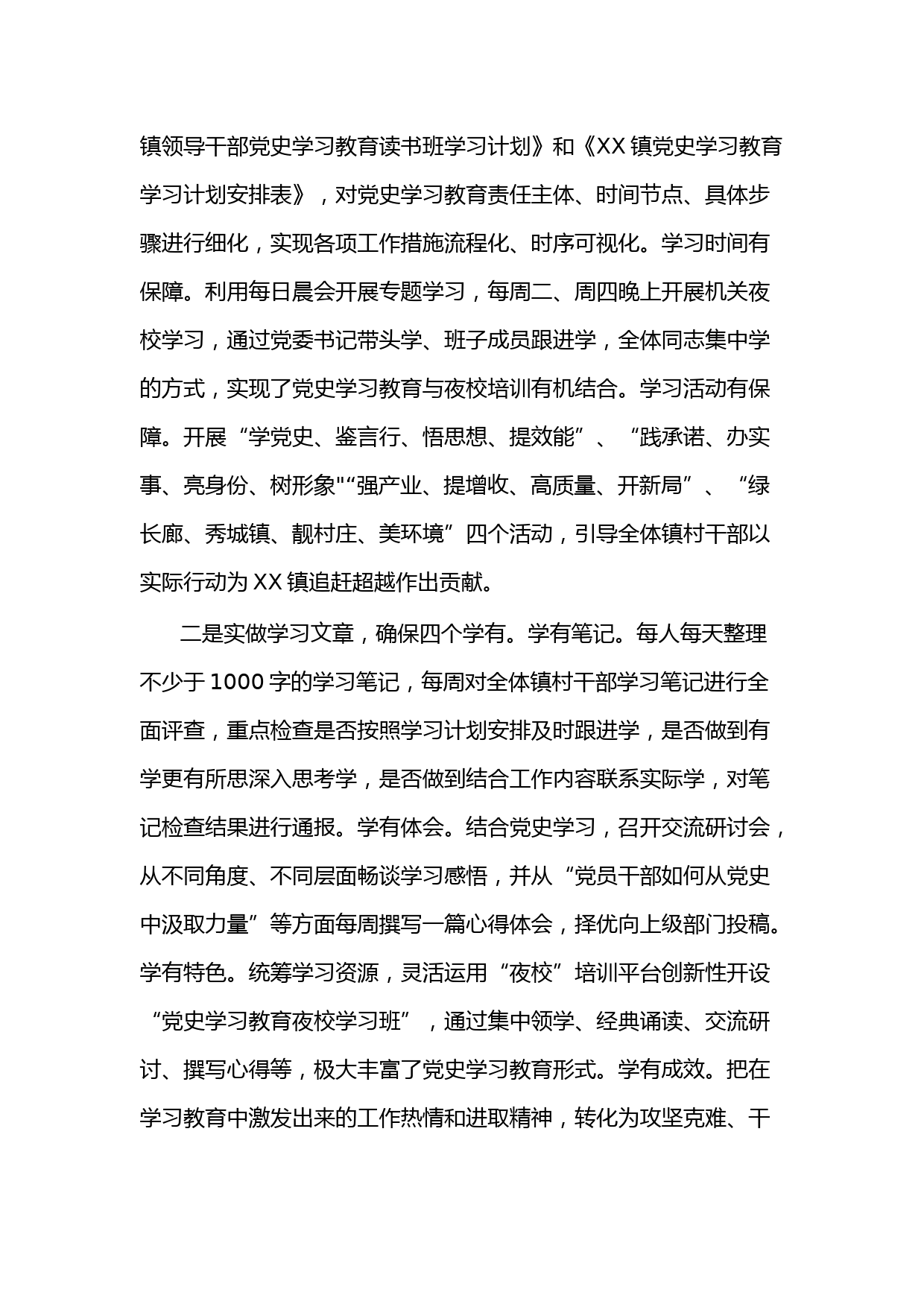 镇领导干部党史学习教育读书班学习计划》和《XX镇党史学习教育学习计划安排表》，对党史学习教育责任主体、时间节点、具体步骤进行细化，实现各项工作措施流程化、时序可视化。学习时间有保障。利用每日晨会开展专题学习，每周二、周四晚上开展机关夜校学习，通过党委书记带头学、班子成员跟进学，全体同志集中学的方式，实现了党史学习教育与夜校培训有机结合。学习活动有保障。开展“学党史、鉴言行、悟思想、提效能”、“践承诺、办实事、亮身份、树形象"“强产业、提增收、高质量、开新局”、“绿长廊、秀城镇、靓村庄、美环境”四个活动，引导全体镇村干部以实际行动为XX镇追赶超越作出贡献。

二是实做学习文章，确保四个学有。学有笔记。每人每天整理不少于1000字的学习笔记，每周对全体镇村干部学习笔记进行全面评查，重点检查是否按照学习计划安排及时跟进学，是否做到有学更有所思深入思考学，是否做到结合工作内容联系实际学，对笔记检查结果进行通报。学有体会。结合党史学习，召开交流研讨会，从不同角度、不同层面畅谈学习感悟，并从“党员干部如何从党史中汲取力量”等方面每周撰写一篇心得体会，择优向上级部门投稿。学有特色。统筹学习资源，灵活运用“夜校”培训平台创新性开设“党史学习教育夜校学习班”，通过集中领学、经典诵读、交流研讨、撰写心得等，极大丰富了党史学习教育形式。学有成效。把在学习教育中激发出来的工作热情和进取精神，转化为攻坚克难、干